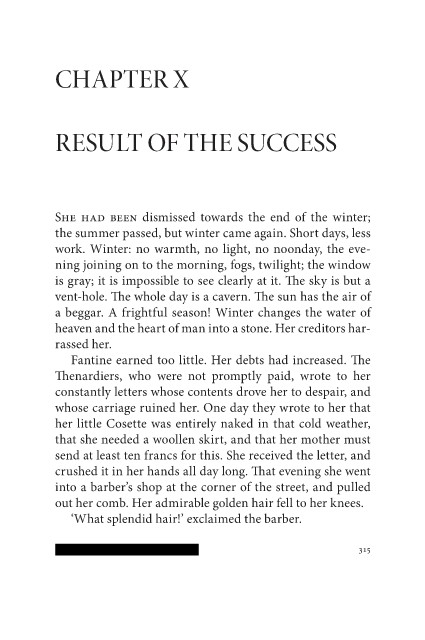 CHAPTER X

RESULT OF THE SUCCESS

SHE HAD BEEN dismissed towards the end of the winter; the summer passed, but winter came again. Short days, less work. Winter: no warmth, no light, no noonday, the evening joining on to the morning, fogs, twilight; the window is gray; it is impossible to see clearly at it. The sky is but a vent-hole. The whole day is a cavern. The sun has the air of a beggar. A frightful season! Winter changes the water of heaven and the heart of man into a stone. Her creditors harrassed her.

Fantine earned too little. Her debts had increased. The Thenardiers, who were not promptly paid, wrote to her constantly letters whose contents drove her to despair, and whose carriage ruined her. One day they wrote to her that her little Cosette was entirely naked in that cold weather, that she needed a woollen skirt, and that her mother must send at least ten francs for this. She received the letter, and crushed it in her hands all day long. That evening she went into a barber's shop at the corner of the street, and pulled out her comb. Her admirable golden hair fell to her knees.

'What splendid hair!' exclaimed the barber.

315